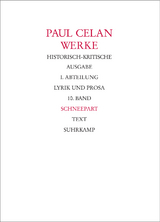 PAUL CELAN
WERKE
HISTORISCH-KRITISCHE
AUSGABE
I. ABTEILUNG
LYRIK UND PROSA
10. BAND
SCHNEEPART
TEXT
SUHRKAMP